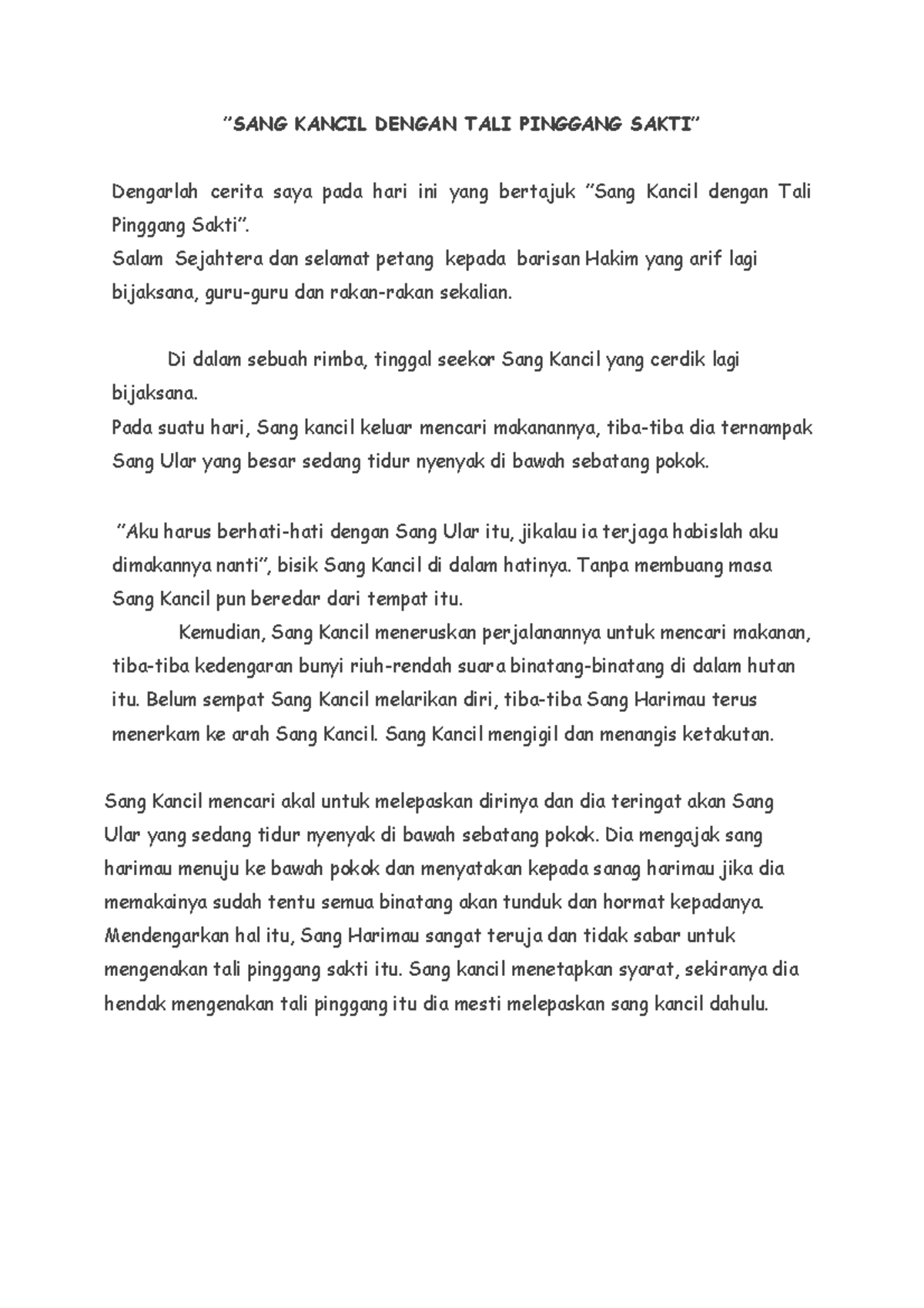 "SANG KANCIL DENGAN TALI PINGGANG SAKTI"

Dengarlah cerita saya pada hari ini yang bertajuk "Sang Kancil dengan Tali Pinggang Sakti".
Salam Sejahtera dan selamat petang kepada barisan Hakim yang arif lagi bijaksana, guru-guru dan rakan-rakan sekalian.

Di dalam sebuah rimba, tinggal seekor Sang Kancil yang cerdik lagi bijaksana.
Pada suatu hari, Sang kancil keluar mencari makanannya, tiba-tiba dia ternampak Sang Ular yang besar sedang tidur nyenyak di bawah sebatang pokok.

"Aku harus berhati-hati dengan Sang Ular itu, jikalau ia terjaga habislah aku dimakannya nanti", bisik Sang Kancil di dalam hatinya. Tanpa membuang masa Sang Kancil pun beredar dari tempat itu.
Kemudian, Sang Kancil meneruskan perjalanannya untuk mencari makanan, tiba-tiba kedengaran bunyi riuh-rendah suara binatang-binatang di dalam hutan itu. Belum sempat Sang Kancil melarikan diri, tiba-tiba Sang Harimau terus menerkam ke arah Sang Kancil. Sang Kancil mengigil dan menangis ketakutan.

Sang Kancil mencari akal untuk melepaskan dirinya dan dia teringat akan Sang Ular yang sedang tidur nyenyak di bawah sebatang pokok. Dia mengajak sang harimau menuju ke bawah pokok dan menyatakan kepada sanag harimau jika dia memakainya sudah tentu semua binatang akan tunduk dan hormat kepadanya. Mendengarkan hal itu, Sang Harimau sangat teruja dan tidak sabar untuk mengenakan tali pinggang sakti itu. Sang kancil menetapkan syarat, sekiranya dia hendak mengenakan tali pinggang itu dia mesti melepaskan sang kancil dahulu.